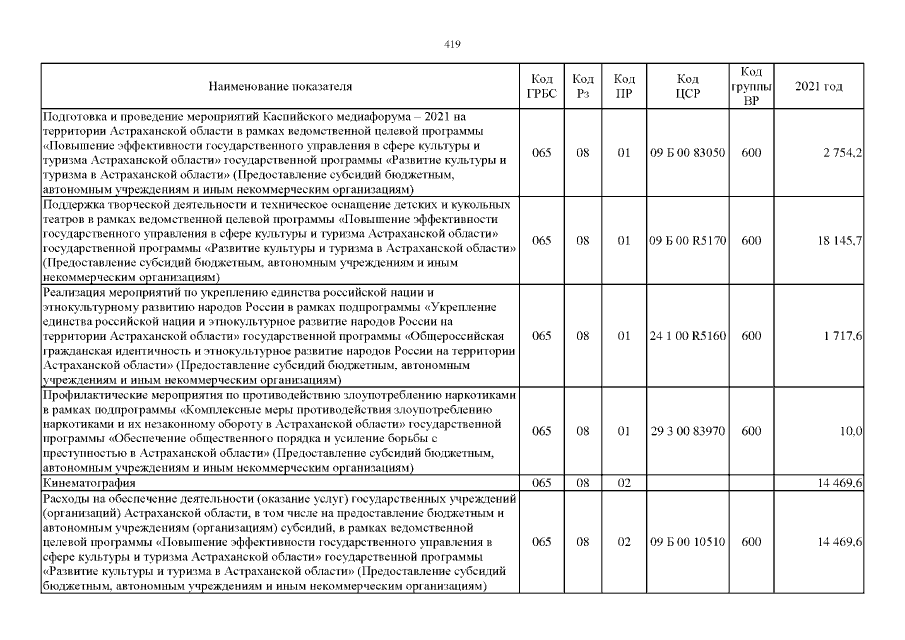 419

| Наименование показателя | Код ГРБС | Код Рз | Код ПР | Код ЦСР | Код группы ВР | 2021 год |
|---|---|---|---|---|---|---|
| Подготовка и проведение мероприятий Каспийского медиафорума – 2021 на территории Астраханской области в рамках ведомственной целевой программы «Повышение эффективности государственного управления в сфере культуры и туризма Астраханской области» государственной программы «Развитие культуры и туризма в Астраханской области» (Предоставление субсидий бюджетным, автономным учреждениям и иным некоммерческим организациям) | 065 | 08 | 01 | 09 Б 00 83050 | 600 | 2 754,2 |
| Поддержка творческой деятельности и техническое оснащение детских и кукольных театров в рамках ведомственной целевой программы «Повышение эффективности государственного управления в сфере культуры и туризма Астраханской области» государственной программы «Развитие культуры и туризма в Астраханской области» (Предоставление субсидий бюджетным, автономным учреждениям и иным некоммерческим организациям) | 065 | 08 | 01 | 09 Б 00 R5170 | 600 | 18 145,7 |
| Реализация мероприятий по укреплению единства российской нации и этнокультурному развитию народов России в рамках подпрограммы «Укрепление единства российской нации и этнокультурное развитие народов России на территории Астраханской области» государственной программы «Общероссийская гражданская идентичность и этнокультурное развитие народов России на территории Астраханской области» (Предоставление субсидий бюджетным, автономным учреждениям и иным некоммерческим организациям) | 065 | 08 | 01 | 24 1 00 R5160 | 600 | 1 717,6 |
| Профилактические мероприятия по противодействию злоупотреблению наркотиками в рамках подпрограммы «Комплексные меры противодействия злоупотреблению наркотиками и их незаконному обороту в Астраханской области» государственной программы «Обеспечение общественного порядка и усиление борьбы с преступностью в Астраханской области» (Предоставление субсидий бюджетным, автономным учреждениям и иным некоммерческим организациям) | 065 | 08 | 01 | 29 3 00 83970 | 600 | 10,0 |
| Кинематография | 065 | 08 | 02 | | | 14 469,6 |
| Расходы на обеспечение деятельности (оказание услуг) государственных учреждений (организаций) Астраханской области, в том числе на предоставление бюджетным и автономным учреждениям (организациям) субсидий, в рамках ведомственной целевой программы «Повышение эффективности государственного управления в сфере культуры и туризма Астраханской области» государственной программы «Развитие культуры и туризма в Астраханской области» (Предоставление субсидий бюджетным, автономным учреждениям и иным некоммерческим организациям) | 065 | 08 | 02 | 09 Б 00 10510 | 600 | 14 469,6 |